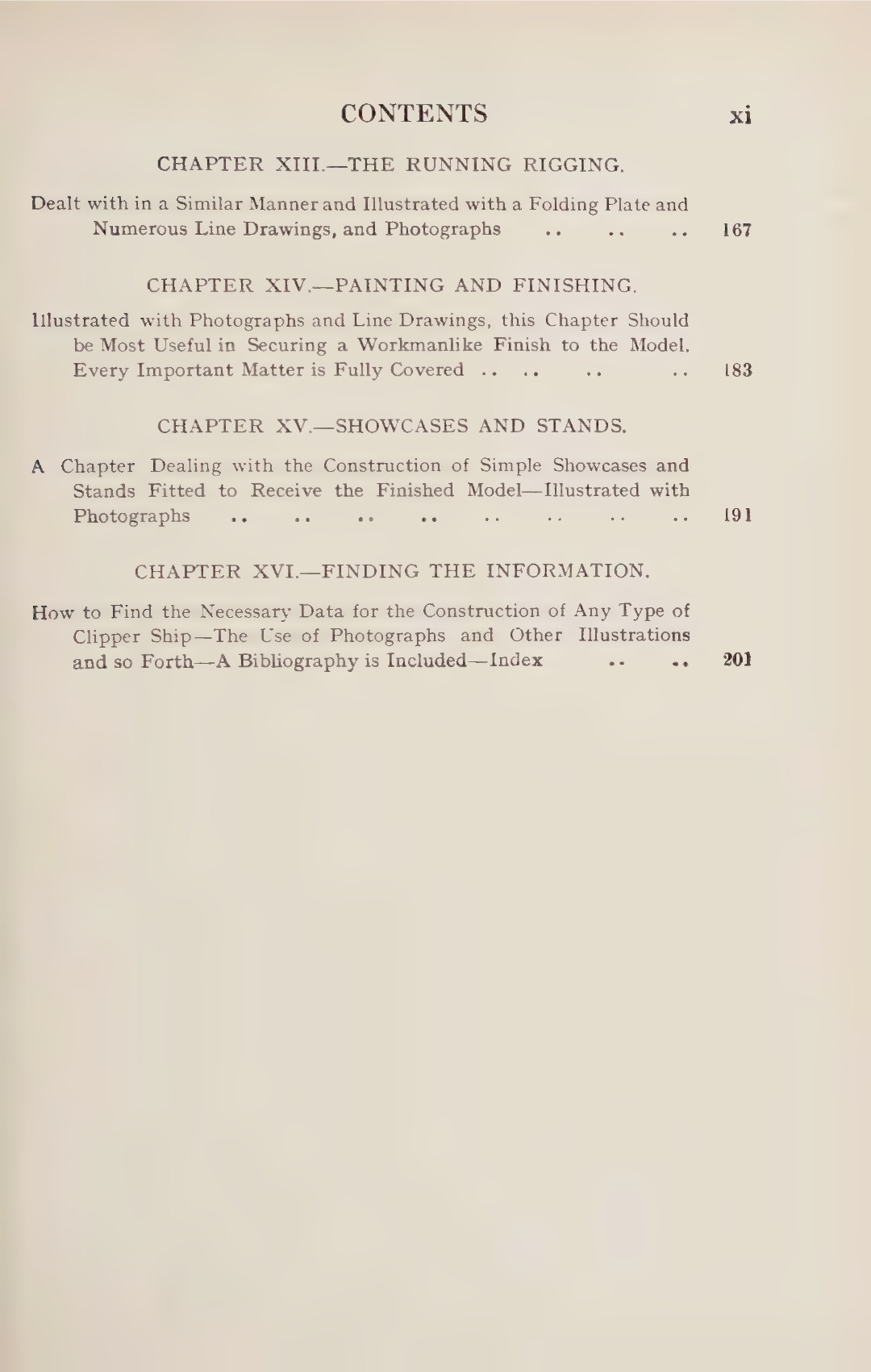 CONTENTS xi

CHAPTER XIII.—THE RUNNING RIGGING.

Dealt with in a Similar Manner and Illustrated with a Folding Plate and Numerous Line Drawings, and Photographs .. .. .. 167

CHAPTER XIV.—PAINTING AND FINISHING.

Illustrated with Photographs and Line Drawings, this Chapter Should be Most Useful in Securing a Workmanlike Finish to the Model. Every Important Matter is Fully Covered .. .. .. .. 183

CHAPTER XV.—SHOWCASES AND STANDS.

A Chapter Dealing with the Construction of Simple Showcases and Stands Fitted to Receive the Finished Model—Illustrated with Photographs .. .. .. .. .. .. .. .. 191

CHAPTER XVI.—FINDING THE INFORMATION.

How to Find the Necessary Data for the Construction of Any Type of Clipper Ship—The Use of Photographs and Other Illustrations and so Forth—A Bibliography is Included—Index .. .. 201